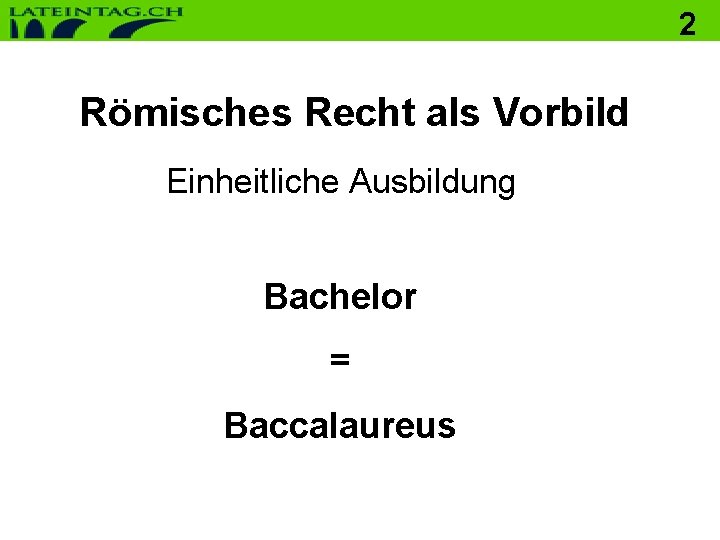 LATEINTAG.CH

2

Römisches Recht als Vorbild

Einheitliche Ausbildung

Bachelor

=

Baccalaureus